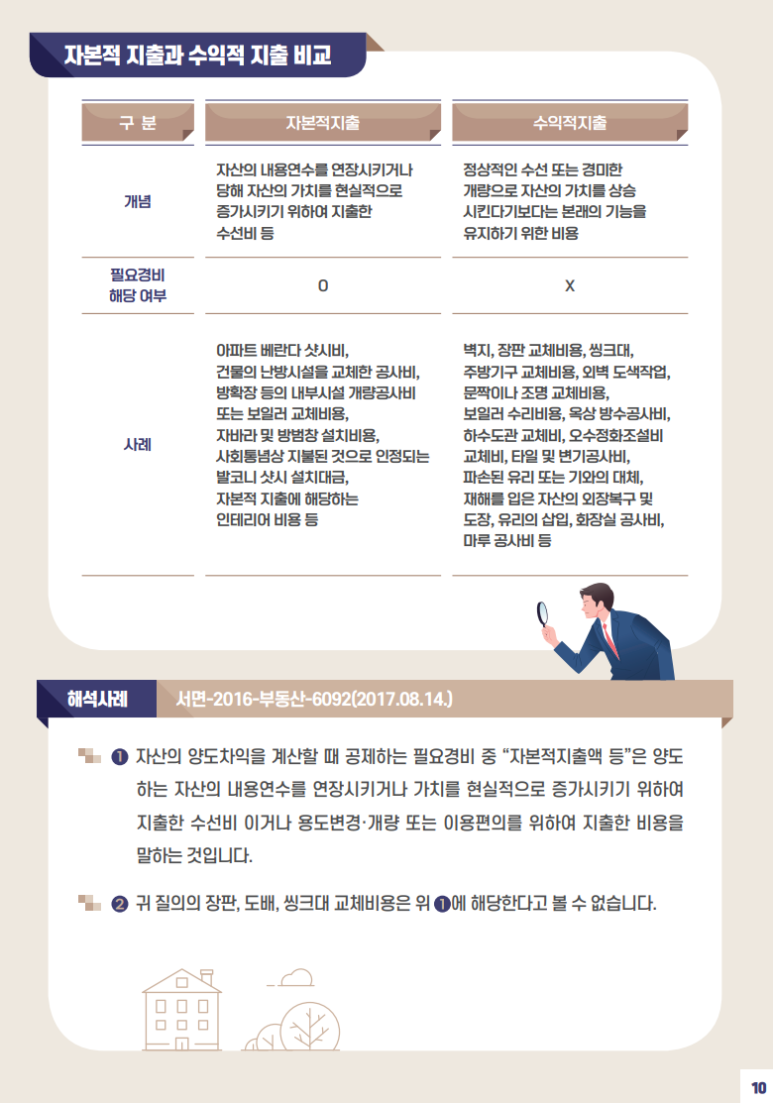 자본적 지출과 수익적 지출 비교

| 구 분 | 자본적지출 | 수익적지출 |
|---|---|---|
| 개념 | 자산의 내용연수를 연장시키거나 당해 자산의 가치를 현실적으로 증가시키기 위하여 지출한 수선비 등 | 정상적인 수선 또는 경미한 개량으로 자산의 가치를 상승 시킨다기보다는 본래의 기능을 유지하기 위한 비용 |
| 필요경비 해당 여부 | O | X |
| 사례 | 아파트 베란다 샷시비, 건물의 난방시설을 교체한 공사비, 방확장 등의 내부시설 개량공사비 또는 보일러 교체비용, 자바라 및 방범창 설치비용, 사회통념상 지불된 것으로 인정되는 발코니 샷시 설치대금, 자본적 지출에 해당하는 인테리어 비용 등 | 벽지, 장판 교체비용, 씽크대, 주방기구 교체비용, 외벽 도색작업, 문짝이나 조명 교체비용, 보일러 수리비용, 옥상 방수공사비, 하수도관 교체비, 오수정화조설비 교체비, 타일 및 변기공사비, 파손된 유리 또는 기와의 대체, 재해를 입은 자산의 외장복구 및 도장, 유리의 삽입, 화장실 공사비, 마루 공사비 등 |

해석사례 서면-2016-부동산-6092(2017.08.14.)

❶ 자산의 양도차익을 계산할 때 공제하는 필요경비 중 "자본적지출액 등"은 양도하는 자산의 내용연수를 연장시키거나 가치를 현실적으로 증가시키기 위하여 지출한 수선비 이거나 용도변경·개량 또는 이용편의를 위하여 지출한 비용을 말하는 것입니다.

❷ 귀 질의의 장판, 도배, 씽크대 교체비용은 위 ❶에 해당한다고 볼 수 없습니다.

10